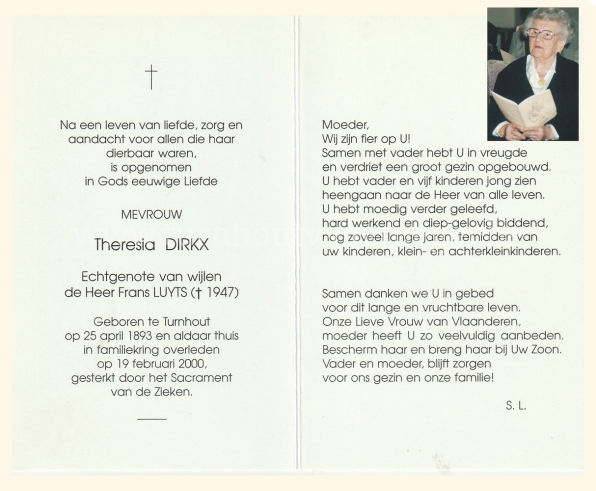 †

Na een leven van liefde, zorg en aandacht voor allen die haar dierbaar waren, is opgenomen in Gods eeuwige Liefde

MEVROUW

Theresia DIRKX

Echtgenote van wijlen de Heer Frans LUYTS († 1947)

Geboren te Turnhout op 25 april 1893 en aldaar thuis in familiekring overleden op 19 februari 2000, gesterkt door het Sacrament van de Zieken.

Moeder,
Wij zijn fier op U!
Samen met vader hebt U in vreugde en verdriet een groot gezin opgebouwd.
U hebt vader en vijf kinderen jong zien heengaan naar de Heer van alle leven.
U hebt moedig verder geleefd, hard werkend en diep-gelovig biddend, nog zoveel lange jaren, temidden van uw kinderen, klein- en achterkleinkinderen.

Samen danken we U in gebed voor dit lange en vruchtbare leven.
Onze Lieve Vrouw van Vlaanderen, moeder heeft U zo veelvuldig aanbeden.
Bescherm haar en breng haar bij Uw Zoon.
Vader en moeder, blijft zorgen voor ons gezin en onze familie!

S. L.